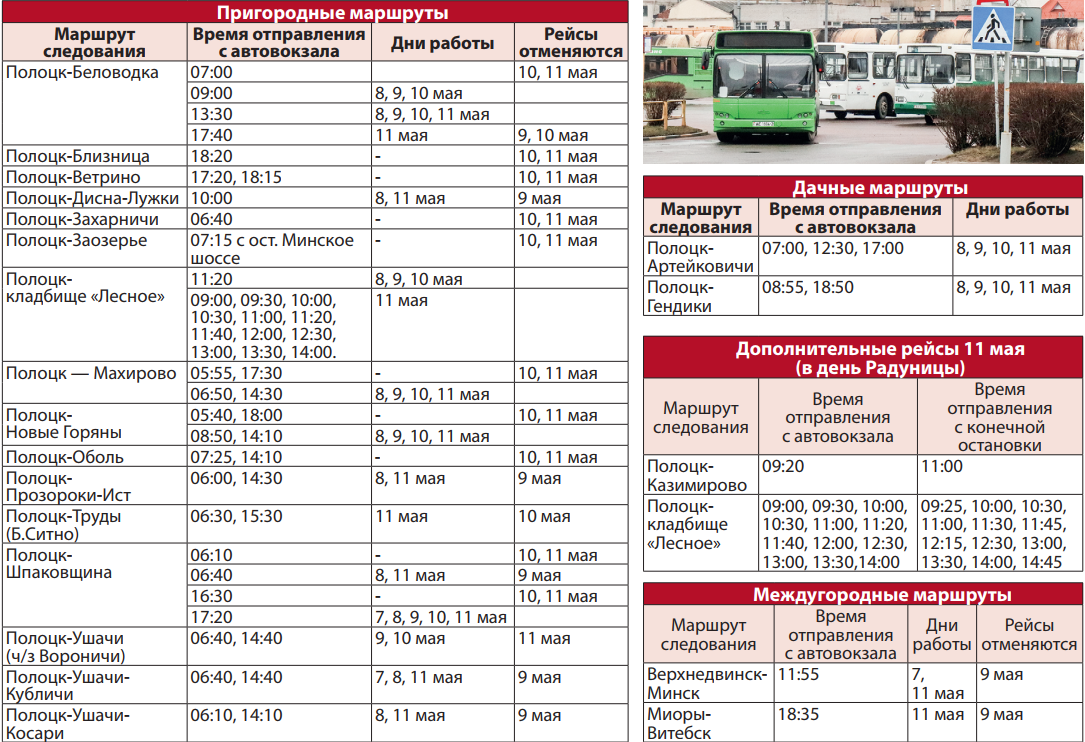 Пригородные маршруты

| Маршрут следования | Время отправления с автовокзала | Дни работы | Рейсы отменяются |
|---|---|---|---|
| Полоцк-Беловодка | 07:00 | | 10, 11 мая |
| | 09:00 | 8, 9, 10 мая | |
| | 13:30 | 8, 9, 10, 11 мая | |
| | 17:40 | 11 мая | 9, 10 мая |
| Полоцк-Близница | 18:20 | - | 10, 11 мая |
| Полоцк-Ветрино | 17:20, 18:15 | - | 10, 11 мая |
| Полоцк-Дисна-Лужки | 10:00 | 8, 11 мая | 9 мая |
| Полоцк-Захарничи | 06:40 | - | 10, 11 мая |
| Полоцк-Заозерье | 07:15 с ост. Минское шоссе | - | 10, 11 мая |
| Полоцк-кладбище «Лесное» | 11:20 | 8, 9, 10 мая | |
| | 09:00, 09:30, 10:00, 10:30, 11:00, 11:20, 11:40, 12:00, 12:30, 13:00, 13:30, 14:00. | 11 мая | |
| Полоцк — Махирово | 05:55, 17:30 | - | 10, 11 мая |
| | 06:50, 14:30 | 8, 9, 10, 11 мая | |
| Полоцк-Новые Горяны | 05:40, 18:00 | - | 10, 11 мая |
| | 08:50, 14:10 | 8, 9, 10, 11 мая | |
| Полоцк-Оболь | 07:25, 14:10 | - | 10, 11 мая |
| Полоцк-Прозороки-Ист | 06:00, 14:30 | 8, 11 мая | 9 мая |
| Полоцк-Труды (Б.Ситно) | 06:30, 15:30 | 11 мая | 10 мая |
| Полоцк-Шпаковщина | 06:10 | - | 10, 11 мая |
| | 06:40 | 8, 11 мая | 9 мая |
| | 16:30 | - | 10, 11 мая |
| | 17:20 | 7, 8, 9, 10, 11 мая | |
| Полоцк-Ушачи (ч/з Вороничи) | 06:40, 14:40 | 9, 10 мая | 11 мая |
| Полоцк-Ушачи-Кубличи | 06:40, 14:40 | 7, 8, 11 мая | 9 мая |
| Полоцк-Ушачи-Косари | 06:10, 14:10 | 8, 11 мая | 9 мая |

Дачные маршруты

| Маршрут следования | Время отправления с автовокзала | Дни работы |
|---|---|---|
| Полоцк-Артейковичи | 07:00, 12:30, 17:00 | 8, 9, 10, 11 мая |
| Полоцк-Гендики | 08:55, 18:50 | 8, 9, 10, 11 мая |

Дополнительные рейсы 11 мая (в день Радуницы)

| Маршрут следования | Время отправления с автовокзала | Время отправления с конечной остановки |
|---|---|---|
| Полоцк-Казимирово | 09:20 | 11:00 |
| Полоцк-кладбище «Лесное» | 09:00, 09:30, 10:00, 10:30, 11:00, 11:20, 11:40, 12:00, 12:30, 13:00, 13:30,14:00 | 09:25, 10:00, 10:30, 11:00, 11:30, 11:45, 12:15, 12:30, 13:00, 13:30, 14:00, 14:45 |

Междугородные маршруты

| Маршрут следования | Время отправления с автовокзала | Дни работы | Рейсы отменяются |
|---|---|---|---|
| Верхнедвинск-Минск | 11:55 | 7, 11 мая | 9 мая |
| Миоры-Витебск | 18:35 | 11 мая | 9 мая |